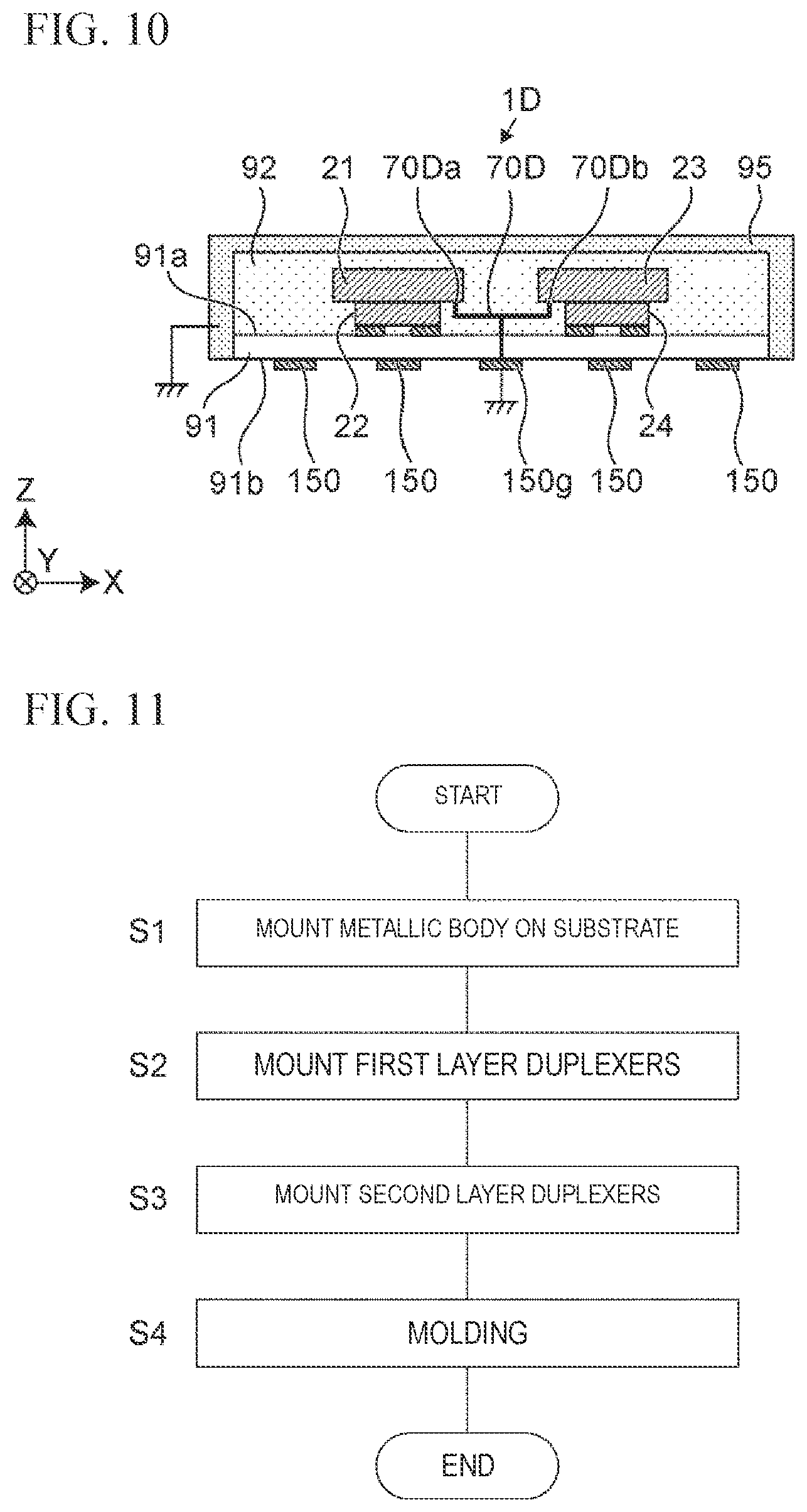 FIG. 10

1D

92 21 70Da 70D 70Db 23 95

91a

91

22

24

91b 150 150 150g 150 150

Z

Y

X

FIG. 11

START

S1 MOUNT METALLIC BODY ON SUBSTRATE

S2 MOUNT FIRST LAYER DUPLEXERS

S3 MOUNT SECOND LAYER DUPLEXERS

S4 MOLDING

END